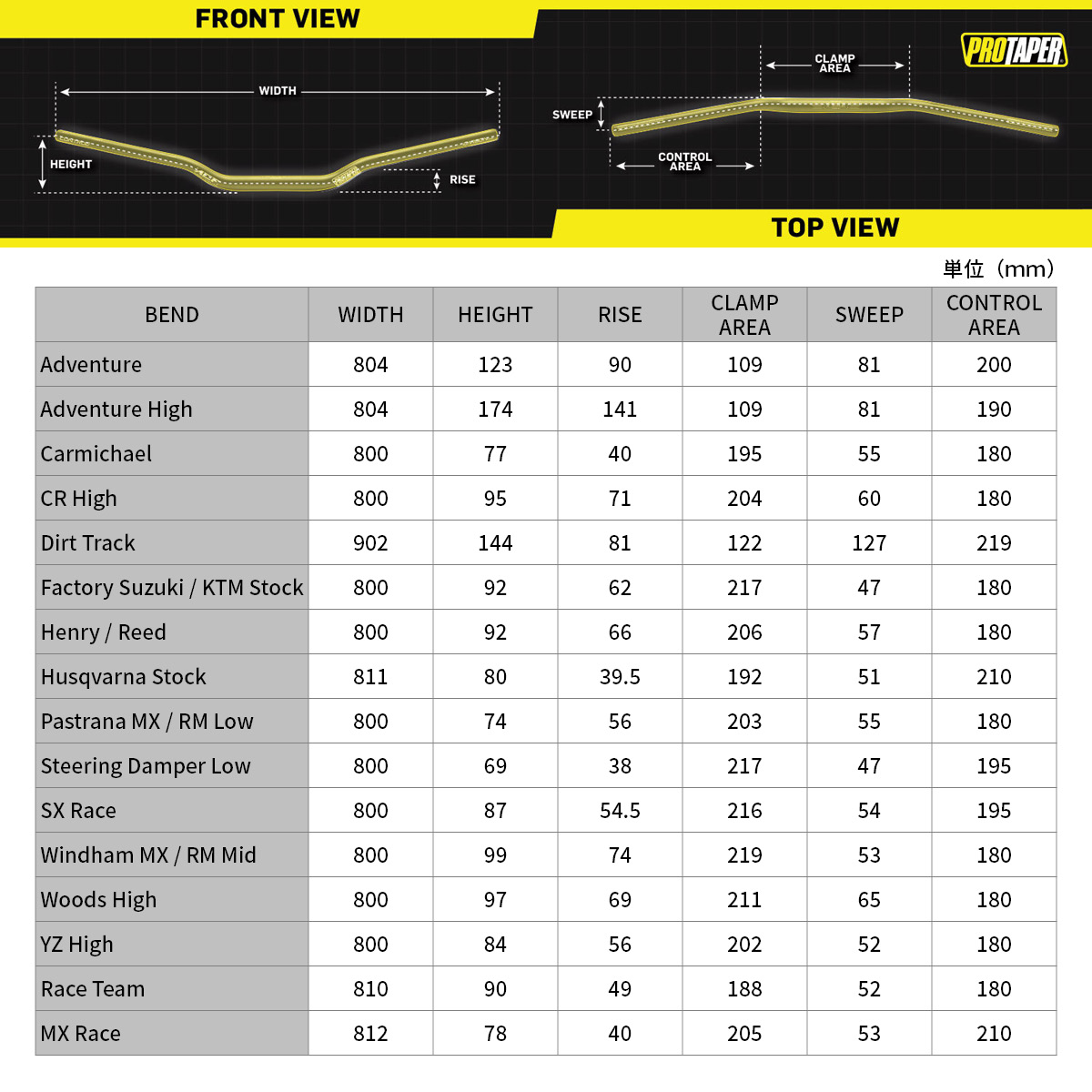 FRONT VIEW

WIDTH

HEIGHT

RISE

PROTAPER

CLAMP AREA

SWEEP

CONTROL AREA

TOP VIEW

単位（mm）

| BEND | WIDTH | HEIGHT | RISE | CLAMP AREA | SWEEP | CONTROL AREA |
|---|---|---|---|---|---|---|
| Adventure | 804 | 123 | 90 | 109 | 81 | 200 |
| Adventure High | 804 | 174 | 141 | 109 | 81 | 190 |
| Carmichael | 800 | 77 | 40 | 195 | 55 | 180 |
| CR High | 800 | 95 | 71 | 204 | 60 | 180 |
| Dirt Track | 902 | 144 | 81 | 122 | 127 | 219 |
| Factory Suzuki / KTM Stock | 800 | 92 | 62 | 217 | 47 | 180 |
| Henry / Reed | 800 | 92 | 66 | 206 | 57 | 180 |
| Husqvarna Stock | 811 | 80 | 39.5 | 192 | 51 | 210 |
| Pastrana MX / RM Low | 800 | 74 | 56 | 203 | 55 | 180 |
| Steering Damper Low | 800 | 69 | 38 | 217 | 47 | 195 |
| SX Race | 800 | 87 | 54.5 | 216 | 54 | 195 |
| Windham MX / RM Mid | 800 | 99 | 74 | 219 | 53 | 180 |
| Woods High | 800 | 97 | 69 | 211 | 65 | 180 |
| YZ High | 800 | 84 | 56 | 202 | 52 | 180 |
| Race Team | 810 | 90 | 49 | 188 | 52 | 180 |
| MX Race | 812 | 78 | 40 | 205 | 53 | 210 |